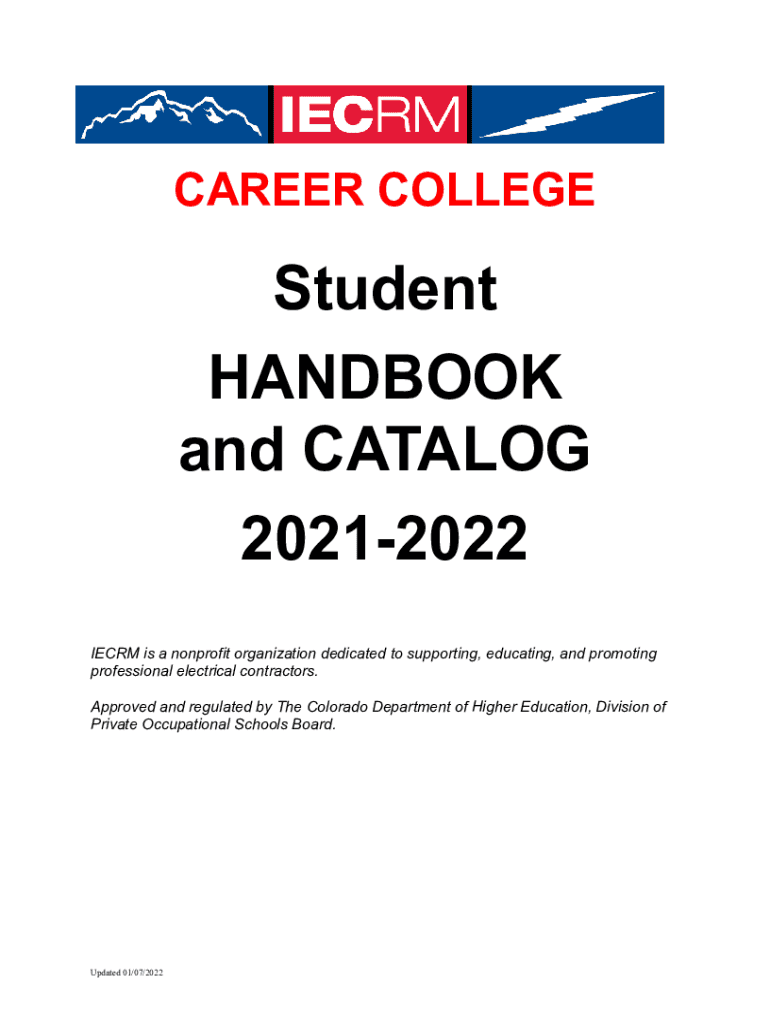 IECRM

CAREER COLLEGE

Student

HANDBOOK
and CATALOG

2021-2022

IECRM is a nonprofit organization dedicated to supporting, educating, and promoting professional electrical contractors.

Approved and regulated by The Colorado Department of Higher Education, Division of Private Occupational Schools Board.

Updated 01/07/2022